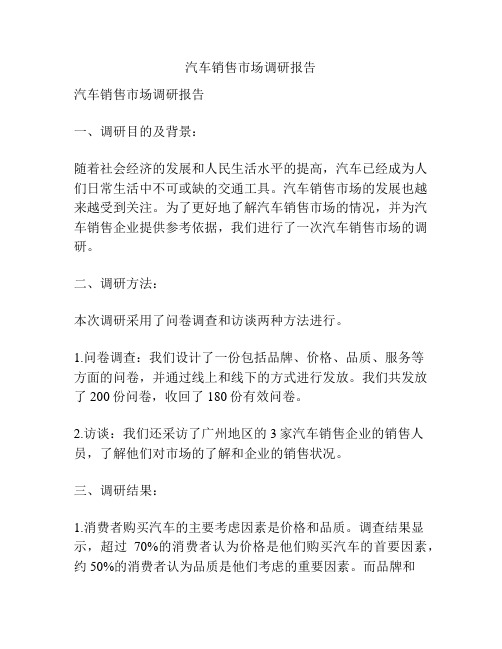 汽车销售市场调研报告

汽车销售市场调研报告

一、调研目的及背景：

随着社会经济的发展和人民生活水平的提高，汽车已经成为人们日常生活中不可或缺的交通工具。汽车销售市场的发展也越来越受到关注。为了更好地了解汽车销售市场的情况，并为汽车销售企业提供参考依据，我们进行了一次汽车销售市场的调研。

二、调研方法：

本次调研采用了问卷调查和访谈两种方法进行。

1.问卷调查：我们设计了一份包括品牌、价格、品质、服务等方面的问卷，并通过线上和线下的方式进行发放。我们共发放了 200 份问卷，收回了 180 份有效问卷。

2.访谈：我们还采访了广州地区的 3 家汽车销售企业的销售人员，了解他们对市场的了解和企业的销售状况。

三、调研结果：

1.消费者购买汽车的主要考虑因素是价格和品质。调查结果显示，超过 70%的消费者认为价格是他们购买汽车的首要因素，约 50%的消费者认为品质是他们考虑的重要因素。而品牌和